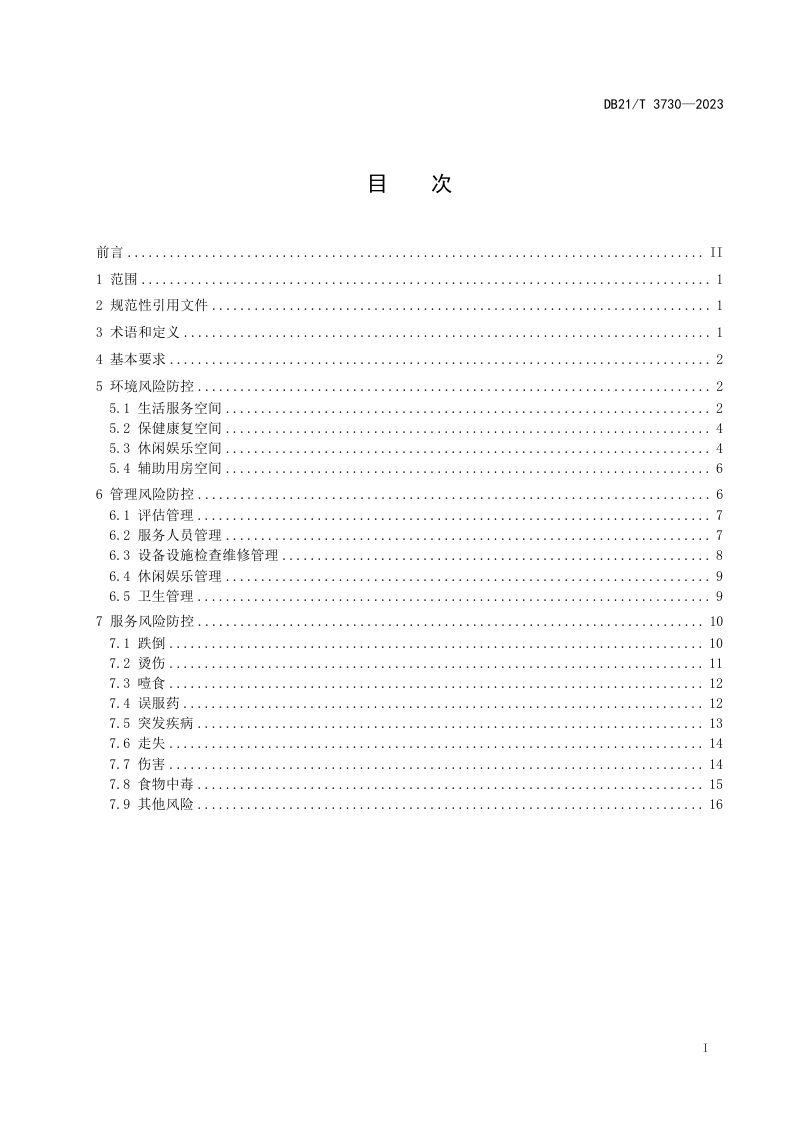 DB21/T 3730—2023

目　次

前言 II
1 范围 1
2 规范性引用文件 1
3 术语和定义 1
4 基本要求 2
5 环境风险防控 2
5.1 生活服务空间 2
5.2 保健康复空间 4
5.3 休闲娱乐空间 4
5.4 辅助用房空间 6
6 管理风险防控 6
6.1 评估管理 7
6.2 服务人员管理 7
6.3 设备设施检查维修管理 8
6.4 休闲娱乐管理 9
6.5 卫生管理 9
7 服务风险防控 10
7.1 跌倒 10
7.2 烫伤 11
7.3 噎食 12
7.4 误服药 12
7.5 突发疾病 13
7.6 走失 14
7.7 伤害 14
7.8 食物中毒 15
7.9 其他风险 16

I